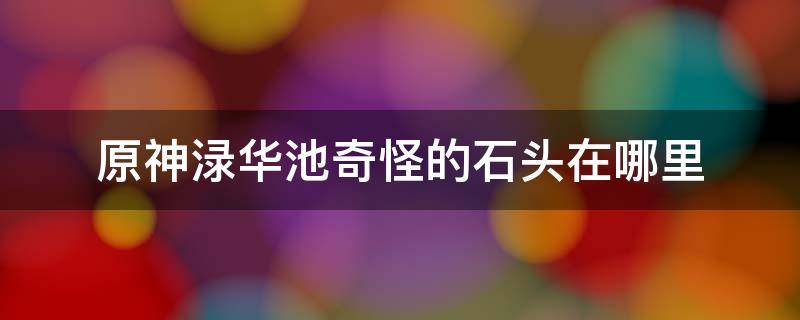 原神渌华池奇怪的石头在哪里